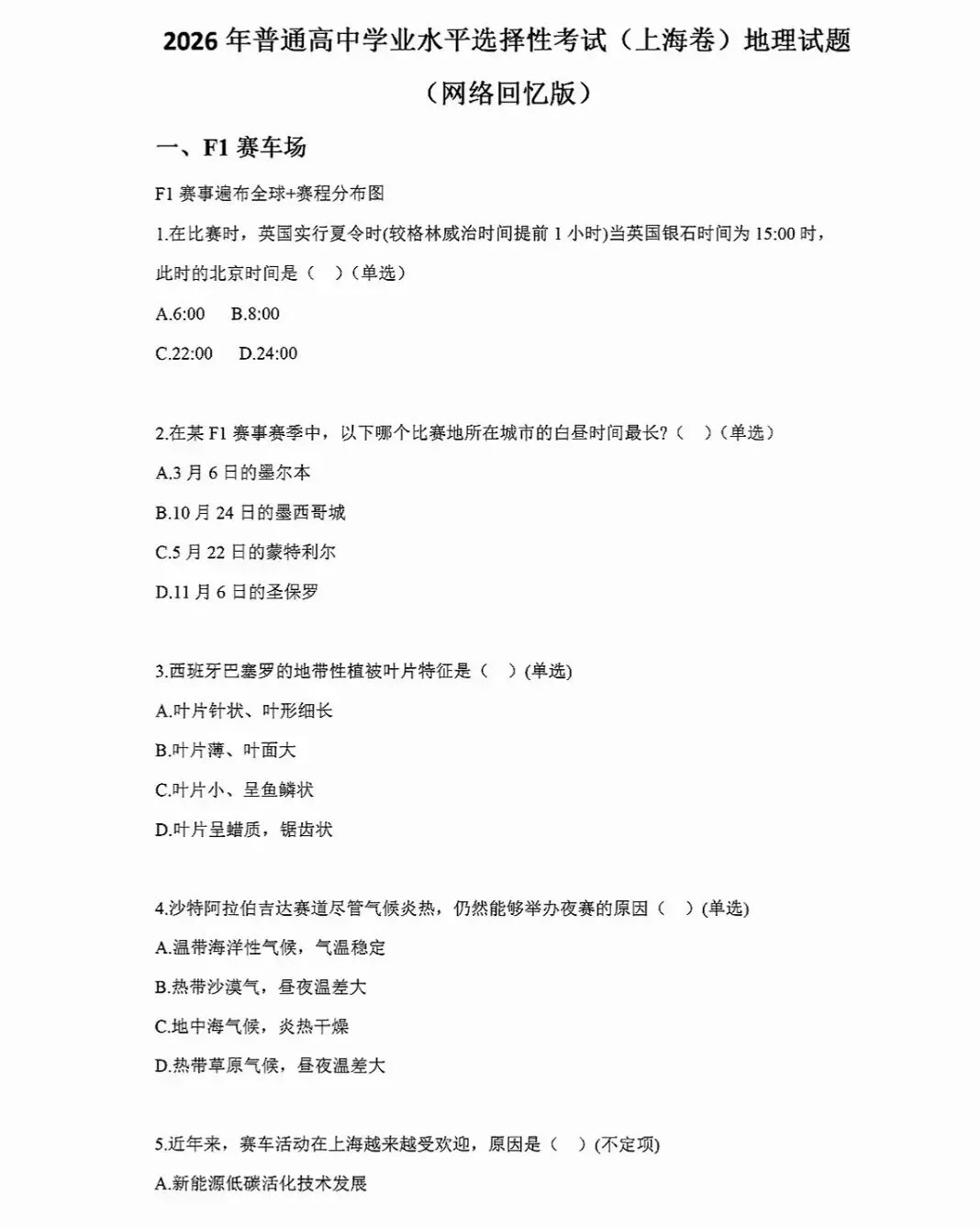 2026 年普通高中学业水平选择性考试（上海卷）地理试题

（网络回忆版）

一、F1 赛车场

F1 赛事遍布全球+赛程分布图

1.在比赛时，英国实行夏令时(较格林威治时间提前 1 小时)当英国银石时间为 15:00 时，此时的北京时间是（　）(单选)

A.6:00　B.8:00

C.22:00　D.24:00

2.在某 F1 赛事赛季中，以下哪个比赛地所在城市的白昼时间最长?（　）(单选)

A.3 月 6 日的墨尔本

B.10 月 24 日的墨西哥城

C.5 月 22 日的蒙特利尔

D.11 月 6 日的圣保罗

3.西班牙巴塞罗的地带性植被叶片特征是（　）(单选)

A.叶片针状、叶形细长

B.叶片薄、叶面大

C.叶片小、呈鱼鳞状

D.叶片呈蜡质，锯齿状

4.沙特阿拉伯吉达赛道尽管气候炎热，仍然能够举办夜赛的原因（　）(单选)

A.温带海洋性气候，气温稳定

B.热带沙漠气，昼夜温差大

C.地中海气候，炎热干燥

D.热带草原气候，昼夜温差大

5.近年来，赛车活动在上海越来越受欢迎，原因是（　）(不定项)

A.新能源低碳活化技术发展